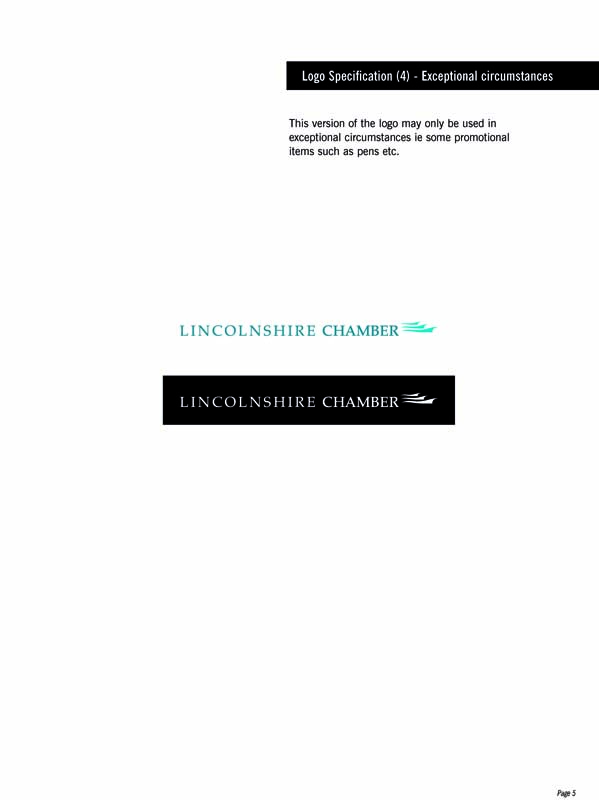 Logo Specification (4) - Exceptional circumstances

This version of the logo may only be used in exceptional circumstances ie some promotional items such as pens etc.

LINCOLNSHIRE CHAMBER

LINCOLNSHIRE CHAMBER

Page 5